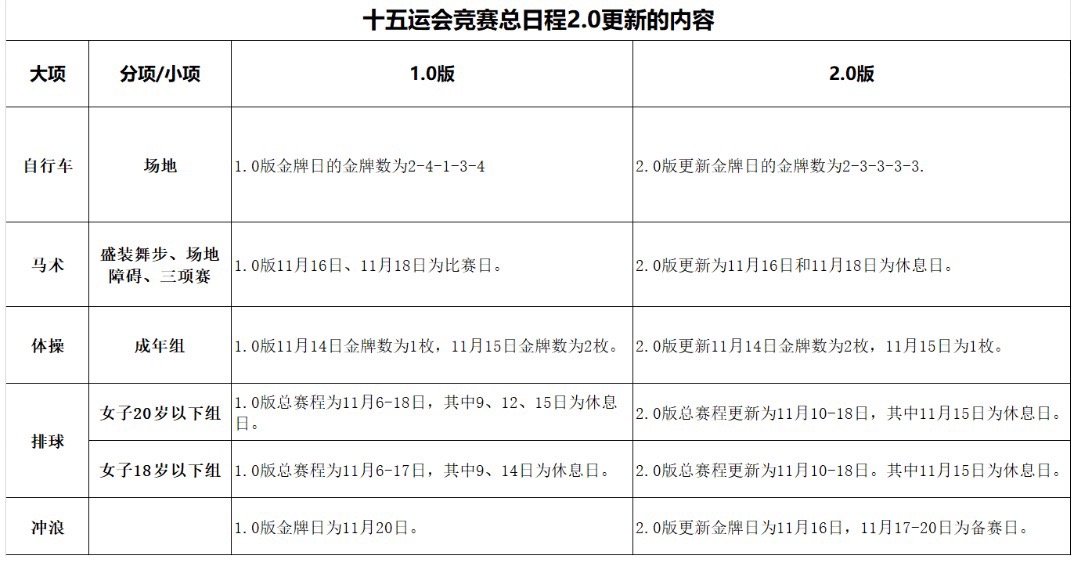 十五运会竞赛总日程2.0更新的内容

| 大项 | 分项/小项 | 1.0版 | 2.0版 |
|---|---|---|---|
| 自行车 | 场地 | 1.0版金牌日的金牌数为2-4-1-3-4 | 2.0版更新金牌日的金牌数为2-3-3-3-3. |
| 马术 | 盛装舞步、场地障碍、三项赛 | 1.0版11月16日、11月18日为比赛日。 | 2.0版更新为11月16日和11月18日为休息日。 |
| 体操 | 成年组 | 1.0版11月14日金牌数为1枚，11月15日金牌数为2枚。 | 2.0版更新11月14日金牌数为2枚，11月15日为1枚。 |
| 排球 | 女子20岁以下组 | 1.0版总赛程为11月6-18日，其中9、12、15日为休息日。 | 2.0版总赛程更新为11月10-18日，其中11月15日为休息日。 |
| 排球 | 女子18岁以下组 | 1.0版总赛程为11月6-17日，其中9、14日为休息日。 | 2.0版总赛程更新为11月10-18日。其中11月15日为休息日。 |
| 冲浪 | | 1.0版金牌日为11月20日。 | 2.0版更新金牌日为11月16日，11月17-20日为备赛日。 |